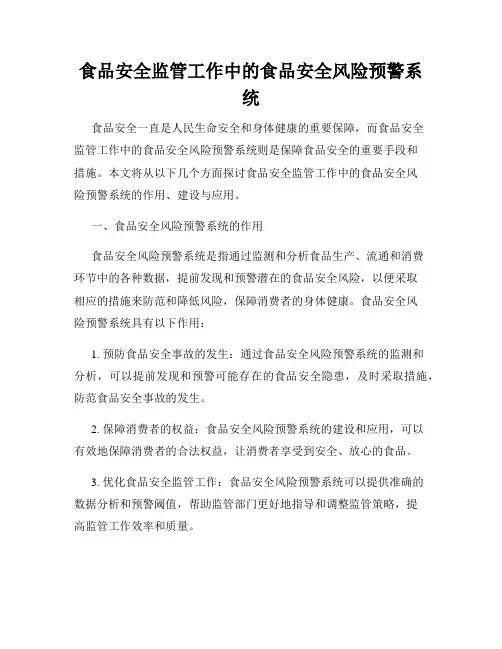 食品安全监管工作中的食品安全风险预警系统

食品安全一直是人民生命安全和身体健康的重要保障，而食品安全监管工作中的食品安全风险预警系统则是保障食品安全的重要手段和措施。本文将从以下几个方面探讨食品安全监管工作中的食品安全风险预警系统的作用、建设与应用。

一、食品安全风险预警系统的作用

食品安全风险预警系统是指通过监测和分析食品生产、流通和消费环节中的各种数据，提前发现和预警潜在的食品安全风险，以便采取相应的措施来防范和降低风险，保障消费者的身体健康。食品安全风险预警系统具有以下作用：

1. 预防食品安全事故的发生：通过食品安全风险预警系统的监测和分析，可以提前发现和预警可能存在的食品安全隐患，及时采取措施，防范食品安全事故的发生。

2. 保障消费者的权益：食品安全风险预警系统的建设和应用，可以有效地保障消费者的合法权益，让消费者享受到安全、放心的食品。

3. 优化食品安全监管工作：食品安全风险预警系统可以提供准确的数据分析和预警阈值，帮助监管部门更好地指导和调整监管策略，提高监管工作效率和质量。